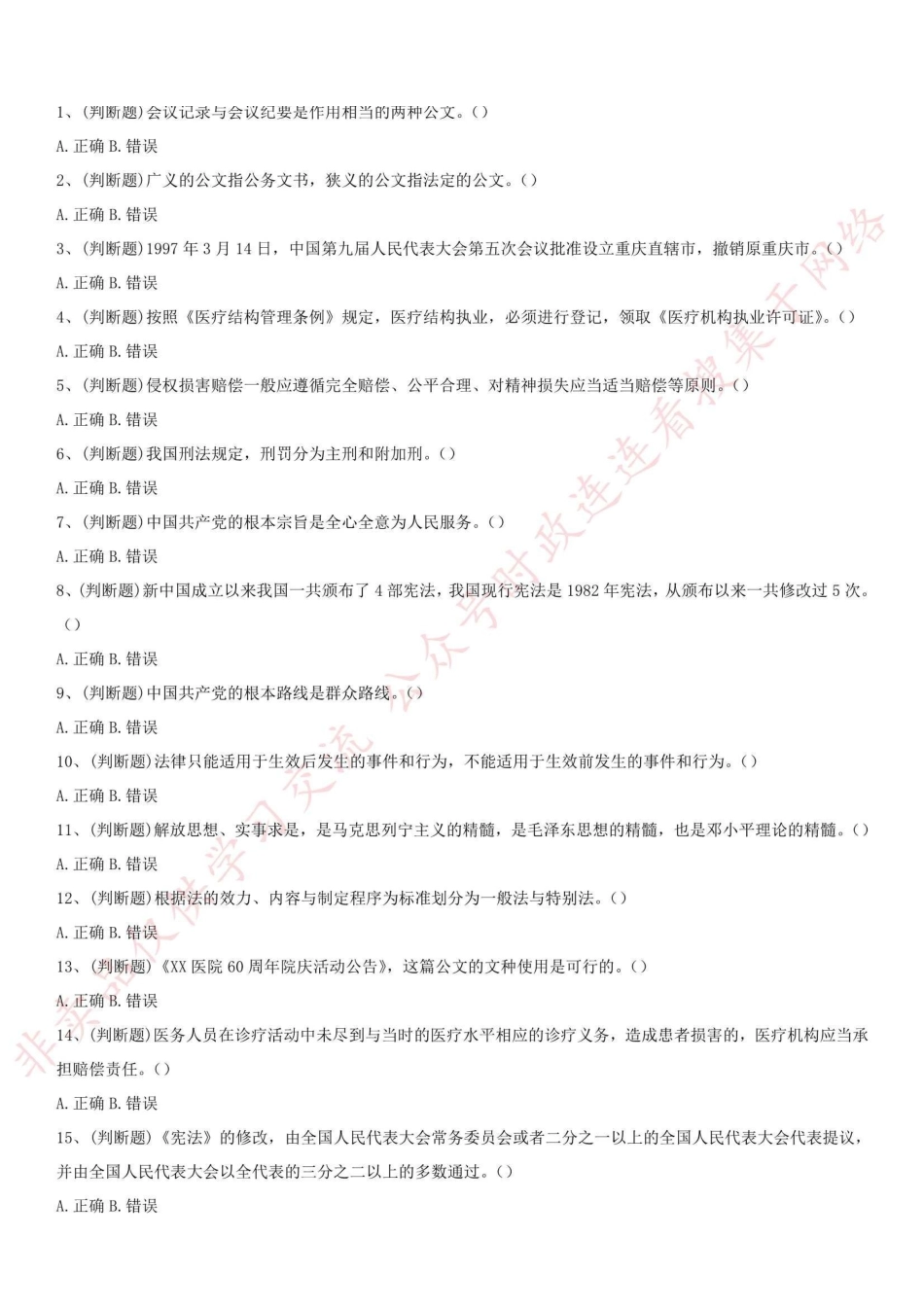 1、(判断题)会议记录与会议纪要是作用相当的两种公文。()

A. 正确 B. 错误

2、(判断题)广义的公文指公务文书，狭义的公文指法定的公文。()

A. 正确 B. 错误

3、(判断题)1997 年 3 月 14 日，中国第九届人民代表大会第五次会议批准设立重庆直辖市，撤销原重庆市。()

A. 正确 B. 错误

4、(判断题)按照《医疗结构管理条例》规定，医疗结构执业，必须进行登记，领取《医疗机构执业许可证》。()

A. 正确 B. 错误

5、(判断题)侵权损害赔偿一般应遵循完全赔偿、公平合理、对精神损失应当适当赔偿等原则。()

A. 正确 B. 错误

6、(判断题)我国刑法规定，刑罚分为主刑和附加刑。()

A. 正确 B. 错误

7、(判断题)中国共产党的根本宗旨是全心全意为人民服务。()

A. 正确 B. 错误

8、(判断题)新中国成立以来我国一共颁布了 4 部宪法，我国现行宪法是 1982 年宪法，从颁布以来一共修改过 5 次。()

A. 正确 B. 错误

9、(判断题)中国共产党的根本路线是群众路线。()

A. 正确 B. 错误

10、(判断题)法律只能适用于生效后发生的事件和行为，不能适用于生效前发生的事件和行为。()

A. 正确 B. 错误

11、(判断题)解放思想、实事求是，是马克思列宁主义的精髓，是毛泽东思想的精髓，也是邓小平理论的精髓。()

A. 正确 B. 错误

12、(判断题)根据法的效力、内容与制定程序为标准划分为一般法与特别法。()

A. 正确 B. 错误

13、(判断题)《XX 医院 60 周年院庆活动公告》，这篇公文的文种使用是可行的。()

A. 正确 B. 错误

14、(判断题)医务人员在诊疗活动中未尽到与当时的医疗水平相应的诊疗义务，造成患者损害的，医疗机构应当承担赔偿责任。()

A. 正确 B. 错误

15、(判断题)《宪法》的修改，由全国人民代表大会常务委员会或者二分之一以上的全国人民代表大会代表提议，并由全国人民代表大会以全代表的三分之二以上的多数通过。()

A. 正确 B. 错误

非卖品仅供学习交流 公众号时政连连看搜集于网络